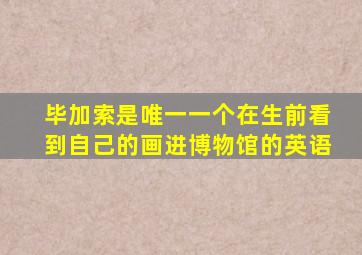 毕加索是唯一一个在生前看到自己的画进博物馆的英语